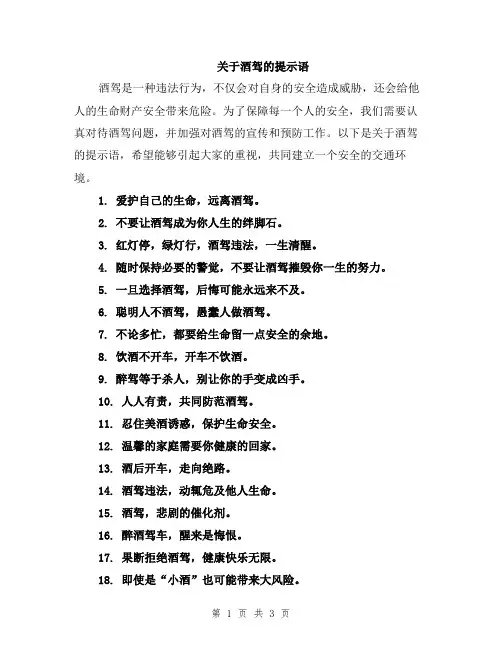 关于酒驾的提示语

酒驾是一种违法行为，不仅会对自身的安全造成威胁，还会给他人的生命财产安全带来危险。为了保障每一个人的安全，我们需要认真对待酒驾问题，并加强对酒驾的宣传和预防工作。以下是关于酒驾的提示语，希望能够引起大家的重视，共同建立一个安全的交通环境。

1. 爱护自己的生命，远离酒驾。
2. 不要让酒驾成为你人生的绊脚石。
3. 红灯停，绿灯行，酒驾违法，一生清醒。
4. 随时保持必要的警觉，不要让酒驾摧毁你一生的努力。
5. 一旦选择酒驾，后悔可能永远来不及。
6. 聪明人不酒驾，愚蠢人做酒驾。
7. 不论多忙，都要给生命留一点安全的余地。
8. 饮酒不开车，开车不饮酒。
9. 醉驾等于杀人，别让你的手变成凶手。
10. 人人有责，共同防范酒驾。
11. 忍住美酒诱惑，保护生命安全。
12. 温馨的家庭需要你健康的回家。
13. 酒后开车，走向绝路。
14. 酒驾违法，动辄危及他人生命。
15. 酒驾，悲剧的催化剂。
16. 醉酒驾车，醒来是悔恨。
17. 果断拒绝酒驾，健康快乐无限。
18. 即使是“小酒”也可能带来大风险。

第 1 页 共 3 页